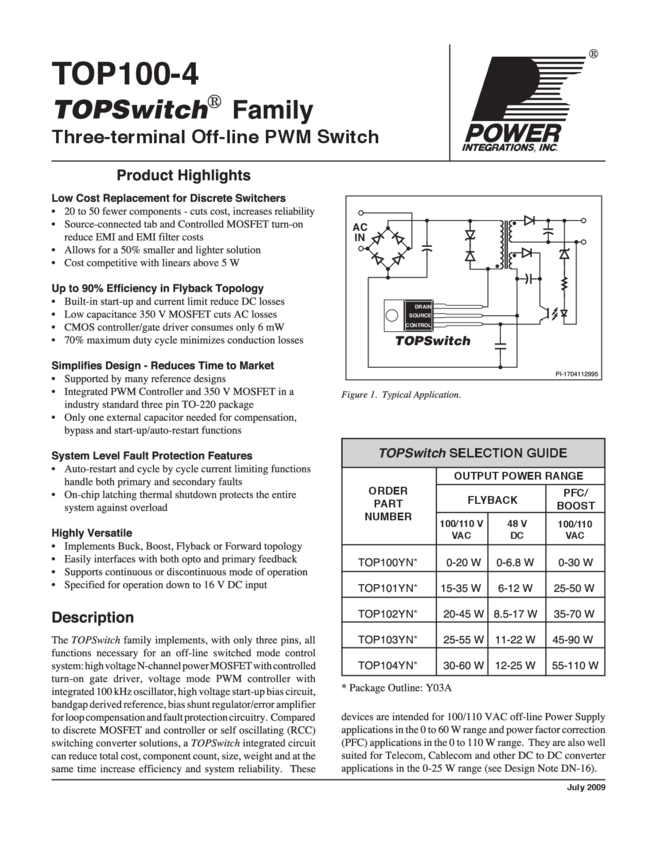 TOP100-4
TOPSwitch® Family
Three-terminal Off-line PWM Switch

®
POWER
INTEGRATIONS, INC.

Product Highlights

Low Cost Replacement for Discrete Switchers
• 20 to 50 fewer components - cuts cost, increases reliability
• Source-connected tab and Controlled MOSFET turn-on reduce EMI and EMI filter costs
• Allows for a 50% smaller and lighter solution
• Cost competitive with linears above 5 W

Up to 90% Efficiency in Flyback Topology
• Built-in start-up and current limit reduce DC losses
• Low capacitance 350 V MOSFET cuts AC losses
• CMOS controller/gate driver consumes only 6 mW
• 70% maximum duty cycle minimizes conduction losses

Simplifies Design - Reduces Time to Market
• Supported by many reference designs
• Integrated PWM Controller and 350 V MOSFET in a industry standard three pin TO-220 package
• Only one external capacitor needed for compensation, bypass and start-up/auto-restart functions

System Level Fault Protection Features
• Auto-restart and cycle by cycle current limiting functions handle both primary and secondary faults
• On-chip latching thermal shutdown protects the entire system against overload

Highly Versatile
• Implements Buck, Boost, Flyback or Forward topology
• Easily interfaces with both opto and primary feedback
• Supports continuous or discontinuous mode of operation
• Specified for operation down to 16 V DC input

Description

The TOPSwitch family implements, with only three pins, all functions necessary for an off-line switched mode control system: high voltage N-channel power MOSFET with controlled turn-on gate driver, voltage mode PWM controller with integrated 100 kHz oscillator, high voltage start-up bias circuit, bandgap derived reference, bias shunt regulator/error amplifier for loop compensation and fault protection circuitry. Compared to discrete MOSFET and controller or self oscillating (RCC) switching converter solutions, a TOPSwitch integrated circuit can reduce total cost, component count, size, weight and at the same time increase efficiency and system reliability. These

AC
IN
DRAIN
SOURCE
CONTROL
TOPSwitch
PI-1704112995

Figure 1. Typical Application.

TOPSwitch SELECTION GUIDE

| ORDER PART NUMBER | OUTPUT POWER RANGE | | |
|---|---|---|---|
| | FLYBACK | | PFC/ BOOST |
| | 100/110 V VAC | 48 V DC | 100/110 VAC |
| TOP100YN* | 0-20 W | 0-6.8 W | 0-30 W |
| TOP101YN* | 15-35 W | 6-12 W | 25-50 W |
| TOP102YN* | 20-45 W | 8.5-17 W | 35-70 W |
| TOP103YN* | 25-55 W | 11-22 W | 45-90 W |
| TOP104YN* | 30-60 W | 12-25 W | 55-110 W |

* Package Outline: Y03A

devices are intended for 100/110 VAC off-line Power Supply applications in the 0 to 60 W range and power factor correction (PFC) applications in the 0 to 110 W range. They are also well suited for Telecom, Cablecom and other DC to DC converter applications in the 0-25 W range (see Design Note DN-16).

July 2009